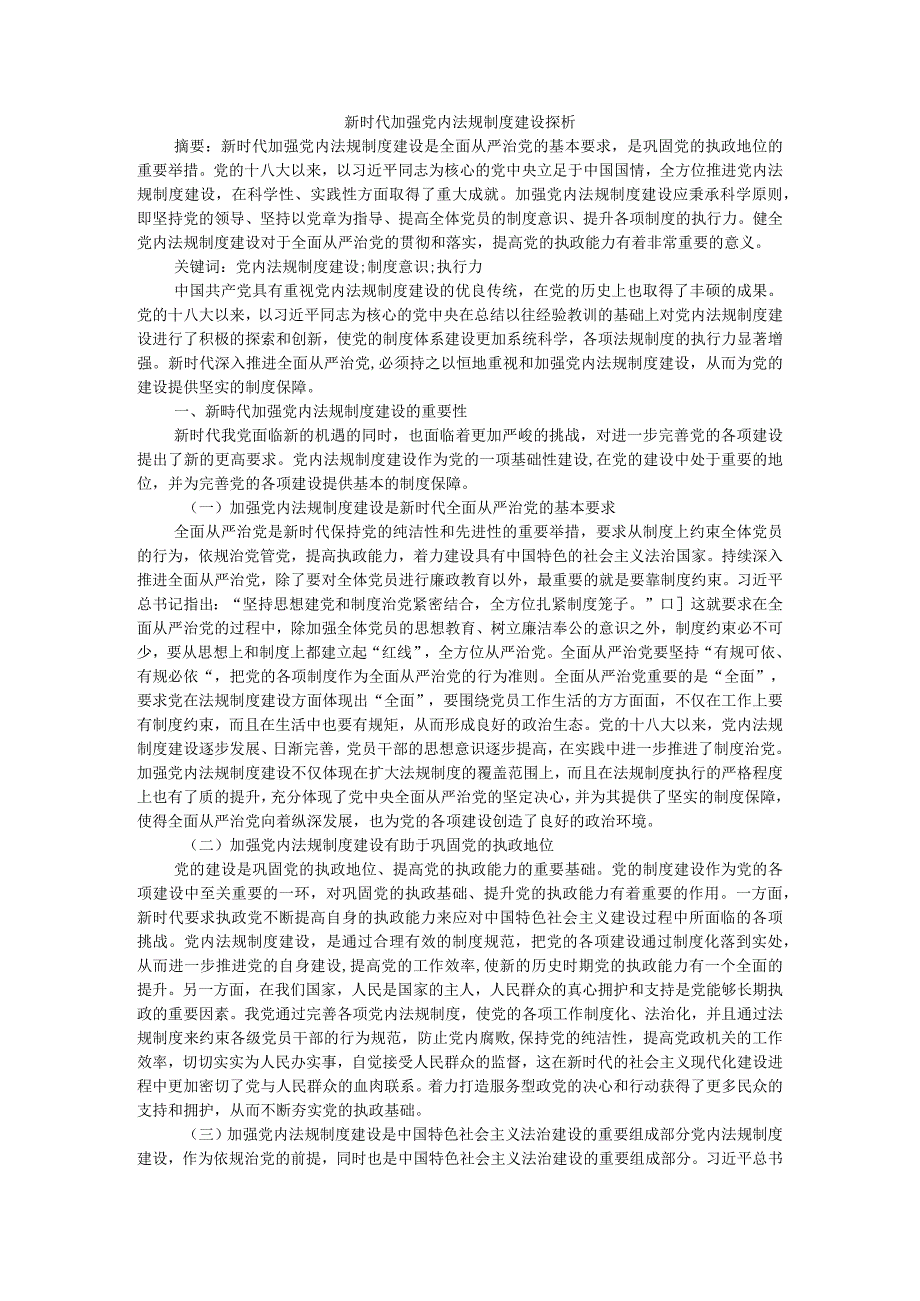 新时代加强党内法规制度建设探析

摘要：新时代加强党内法规制度建设是全面从严治党的基本要求，是巩固党的执政地位的重要举措。党的十八大以来，以习近平同志为核心的党中央立足于中国国情，全方位推进党内法规制度建设，在科学性、实践性方面取得了重大成就。加强党内法规制度建设应秉承科学原则，即坚持党的领导、坚持以党章为指导、提高全体党员的制度意识、提升各项制度的执行力。健全党内法规制度建设对于全面从严治党的贯彻和落实，提高党的执政能力有着非常重要的意义。

关键词：党内法规制度建设;制度意识;执行力

中国共产党具有重视党内法规制度建设的优良传统，在党的历史上也取得了丰硕的成果。党的十八大以来，以习近平同志为核心的党中央在总结以往经验教训的基础上对党内法规制度建设进行了积极的探索和创新，使党的制度体系建设更加系统科学，各项法规制度的执行力显著增强。新时代深入推进全面从严治党,必须持之以恒地重视和加强党内法规制度建设，从而为党的建设提供坚实的制度保障。

一、新时代加强党内法规制度建设的重要性

新时代我党面临新的机遇的同时，也面临着更加严峻的挑战，对进一步完善党的各项建设提出了新的更高要求。党内法规制度建设作为党的一项基础性建设,在党的建设中处于重要的地位，并为完善党的各项建设提供基本的制度保障。

（一）加强党内法规制度建设是新时代全面从严治党的基本要求

全面从严治党是新时代保持党的纯洁性和先进性的重要举措，要求从制度上约束全体党员的行为，依规治党管党，提高执政能力，着力建设具有中国特色的社会主义法治国家。持续深入推进全面从严治党，除了要对全体党员进行廉政教育以外，最重要的就是要靠制度约束。习近平总书记指出：“坚持思想建党和制度治党紧密结合，全方位扎紧制度笼子。”口］这就要求在全面从严治党的过程中，除加强全体党员的思想教育、树立廉洁奉公的意识之外，制度约束必不可少，要从思想上和制度上都建立起“红线”，全方位从严治党。全面从严治党要坚持“有规可依、有规必依“，把党的各项制度作为全面从严治党的行为准则。全面从严治党重要的是“全面”，要求党在法规制度建设方面体现出“全面”，要围绕党员工作生活的方方面面，不仅在工作上要有制度约束，而且在生活中也要有规矩，从而形成良好的政治生态。党的十八大以来，党内法规制度建设逐步发展、日渐完善，党员干部的思想意识逐步提高，在实践中进一步推进了制度治党。加强党内法规制度建设不仅体现在扩大法规制度的覆盖范围上，而且在法规制度执行的严格程度上也有了质的提升，充分体现了党中央全面从严治党的坚定决心，并为其提供了坚实的制度保障，使得全面从严治党向着纵深发展，也为党的各项建设创造了良好的政治环境。

（二）加强党内法规制度建设有助于巩固党的执政地位

党的建设是巩固党的执政地位、提高党的执政能力的重要基础。党的制度建设作为党的各项建设中至关重要的一环，对巩固党的执政基础、提升党的执政能力有着重要的作用。一方面，新时代要求执政党不断提高自身的执政能力来应对中国特色社会主义建设过程中所面临的各项挑战。党内法规制度建设，是通过合理有效的制度规范，把党的各项建设通过制度化落到实处,从而进一步推进党的自身建设,提高党的工作效率,使新的历史时期党的执政能力有一个全面的提升。另一方面，在我们国家，人民是国家的主人，人民群众的真心拥护和支持是党能够长期执政的重要因素。我党通过完善各项党内法规制度，使党的各项工作制度化、法治化，并且通过法规制度来约束各级党员干部的行为规范，防止党内腐败,保持党的纯洁性，提高党政机关的工作效率，切切实实为人民办实事，自觉接受人民群众的监督，这在新时代的社会主义现代化建设进程中更加密切了党与人民群众的血肉联系。着力打造服务型政党的决心和行动获得了更多民众的支持和拥护，从而不断夯实党的执政基础。

（三）加强党内法规制度建设是中国特色社会主义法治建设的重要组成部分党内法规制度建设，作为依规治党的前提，同时也是中国特色社会主义法治建设的重要组成部分。习近平总书